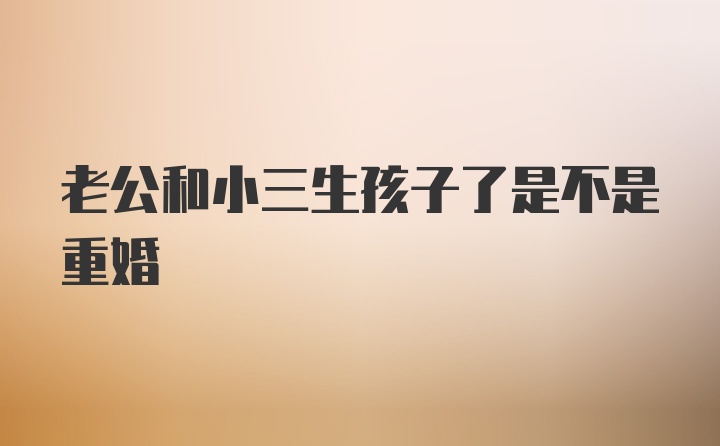 老公和小三生孩子了是不是重婚